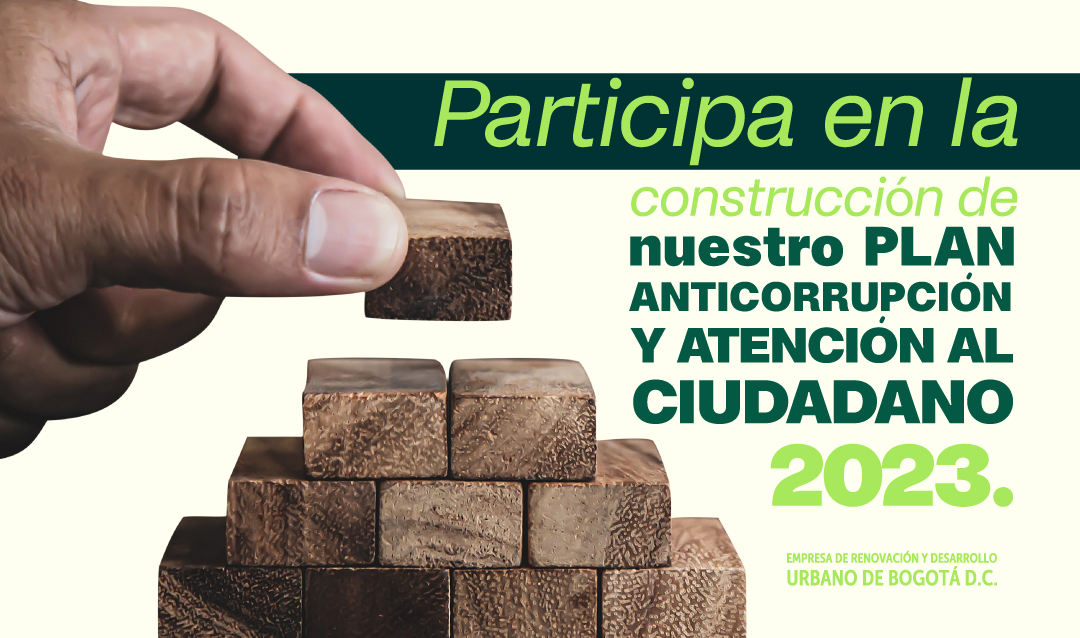 Participa en la construcción de nuestro PLAN ANTICORRUPCIÓN Y ATENCIÓN AL CIUDADANO 2023.

EMPRESA DE RENOVACIÓN Y DESARROLLO URBANO DE BOGOTÁ D.C.